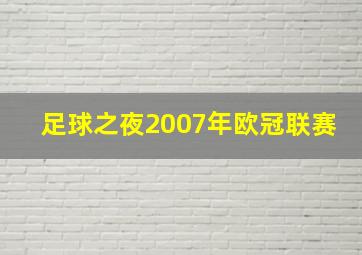 足球之夜2007年欧冠联赛